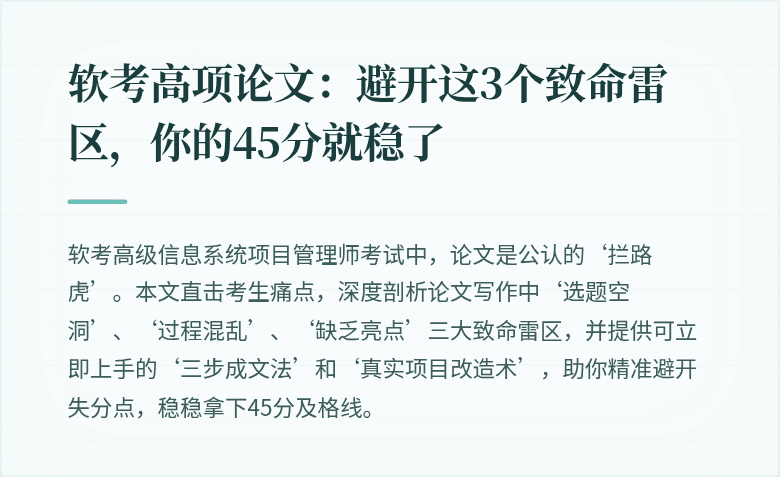 软考高项论文：避开这3个致命雷区，你的45分就稳了

软考高级信息系统项目管理师考试中，论文是公认的‘拦路虎’。本文直击考生痛点，深度剖析论文写作中‘选题空洞’、‘过程混乱’、‘缺乏亮点’三大致命雷区，并提供可立即上手的‘三步成文法’和‘真实项目改造术’，助你精准避开失分点，稳稳拿下45分及格线。